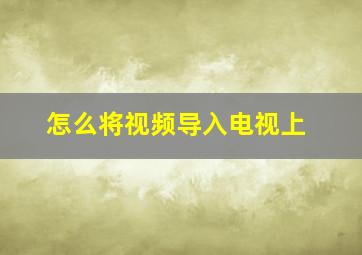 怎么将视频导入电视上